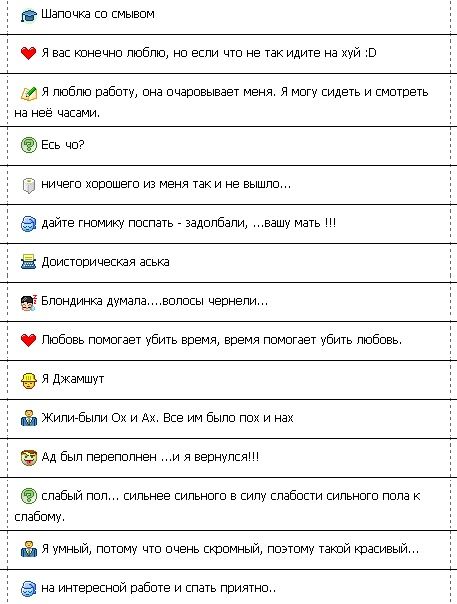 Шапочка со смывом

Я вас конечно люблю, но если что не так идите на хуй :D

Я люблю работу, она очаровывает меня. Я могу сидеть и смотреть на неё часами.

Есь чо?

ничего хорошего из меня так и не вышло...

дайте гномику поспать - задолбали, ...вашу мать !!!

Доисторическая аська

Блондинка думала....волосы чернели...

Любовь помогает убить время, время помогает убить любовь.

Я Джамшут

Жили-были Ох и Ах. Все им было пох и нах

Ад был переполнен ...и я вернулся!!!

слабый пол... сильнее сильного в силу слабости сильного пола к слабому.

Я умный, потому что очень скромный, поэтому такой красивый...

на интересной работе и спать приятно..